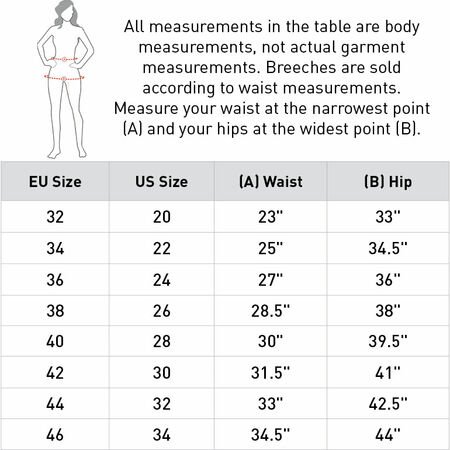 All measurements in the table are body measurements, not actual garment measurements. Breeches are sold according to waist measurements. Measure your waist at the narrowest point (A) and your hips at the widest point (B).

| EU Size | US Size | (A) Waist | (B) Hip |
|---|---|---|---|
| 32 | 20 | 23" | 33" |
| 34 | 22 | 25" | 34.5" |
| 36 | 24 | 27" | 36" |
| 38 | 26 | 28.5" | 38" |
| 40 | 28 | 30" | 39.5" |
| 42 | 30 | 31.5" | 41" |
| 44 | 32 | 33" | 42.5" |
| 46 | 34 | 34.5" | 44" |